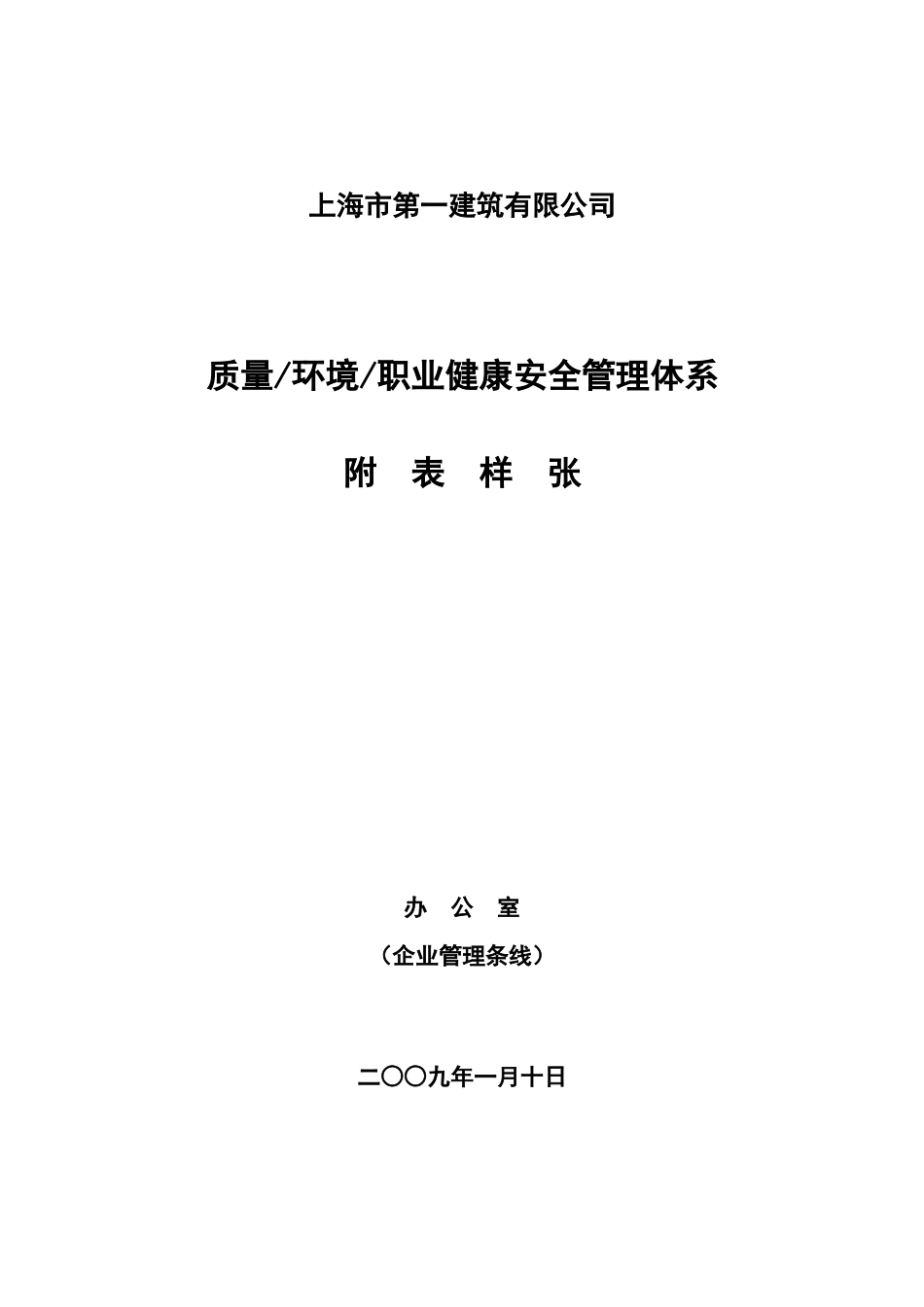 上海市第一建筑有限公司

质量/环境/职业健康安全管理体系

附 表 样 张

办 公 室

（企业管理条线）

二〇〇九年一月十日